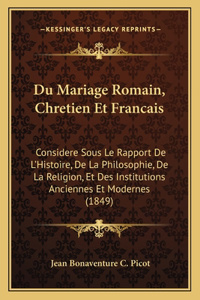 —KESSINGER'S LEGACY REPRINTS—

Du Mariage Romain, Chretien Et Francais

Considere Sous Le Rapport De L'Histoire, De La Philosophie, De La Religion, Et Des Institutions Anciennes Et Modernes (1849)

Jean Bonaventure C. Picot